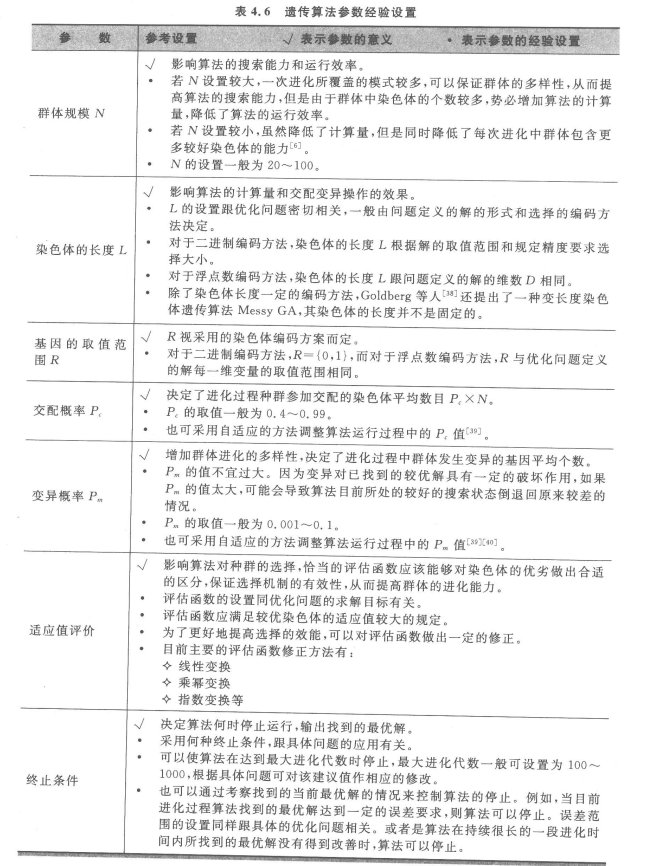 表 4.6　遗传算法参数经验设置

| 参　数 | 参考设置　　√ 表示参数的意义　　• 表示参数的经验设置 |
|---|---|
| 群体规模 $N$ | √ 影响算法的搜索能力和运行效率。<br>• 若 $N$ 设置较大，一次进化所覆盖的模式较多，可以保证群体的多样性，从而提高算法的搜索能力，但是由于群体中染色体的个数较多，势必增加算法的计算量，降低了算法的运行效率。<br>• 若 $N$ 设置较小，虽然降低了计算量，但是同时降低了每次进化中群体包含更多较好染色体的能力$^{[6]}$。<br>• $N$ 的设置一般为 20～100。 |
| 染色体的长度 $L$ | √ 影响算法的计算量和交配变异操作的效果。<br>• $L$ 的设置跟优化问题密切相关，一般由问题定义的解的形式和选择的编码方法决定。<br>• 对于二进制编码方法，染色体的长度 $L$ 根据解的取值范围和规定精度要求选择大小。<br>• 对于浮点数编码方法，染色体的长度 $L$ 跟问题定义的解的维数 $D$ 相同。<br>• 除了染色体长度一定的编码方法，Goldberg 等人$^{[38]}$还提出了一种变长度染色体遗传算法 Messy GA，其染色体的长度并不是固定的。 |
| 基因的取值范围 $R$ | √ $R$ 视采用的染色体编码方案而定。<br>• 对于二进制编码方法，$R=\{0,1\}$，而对于浮点数编码方法，$R$ 与优化问题定义的解每一维变量的取值范围相同。 |
| 交配概率 $P_c$ | √ 决定了进化过程种群参加交配的染色体平均数目 $P_c \times N$。<br>• $P_c$ 的取值一般为 0.4～0.99。<br>• 也可采用自适应的方法调整算法运行过程中的 $P_c$ 值$^{[39]}$。 |
| 变异概率 $P_m$ | √ 增加群体进化的多样性，决定了进化过程中群体发生变异的基因平均个数。<br>• $P_m$ 的值不宜过大。因为变异对已找到的较优解具有一定的破坏作用，如果 $P_m$ 的值太大，可能会导致算法目前所处的较好的搜索状态倒退回原来较差的情况。<br>• $P_m$ 的取值一般为 0.001～0.1。<br>• 也可采用自适应的方法调整算法运行过程中的 $P_m$ 值$^{[39][40]}$。 |
| 适应值评价 | √ 影响算法对种群的选择，恰当的评估函数应该能够对染色体的优劣做出合适的区分，保证选择机制的有效性，从而提高群体的进化能力。<br>• 评估函数的设置同优化问题的求解目标有关。<br>• 评估函数应满足较优染色体的适应值较大的规定。<br>• 为了更好地提高选择的效能，可以对评估函数做出一定的修正。<br>• 目前主要的评估函数修正方法有：<br>✧ 线性变换<br>✧ 乘幂变换<br>✧ 指数变换等 |
| 终止条件 | √ 决定算法何时停止运行，输出找到的最优解。<br>• 采用何种终止条件，跟具体问题的应用有关。<br>• 可以使算法在达到最大进化代数时停止，最大进化代数一般可设置为 100～1000，根据具体问题可对该建议值作相应的修改。<br>• 也可以通过考察找到的当前最优解的情况来控制算法的停止。例如，当目前进化过程算法找到的最优解达到一定的误差要求，则算法可以停止。误差范围的设置同样跟具体的优化问题相关。或者是算法在持续很长的一段进化时间内所找到的最优解没有得到改善时，算法可以停止。 |